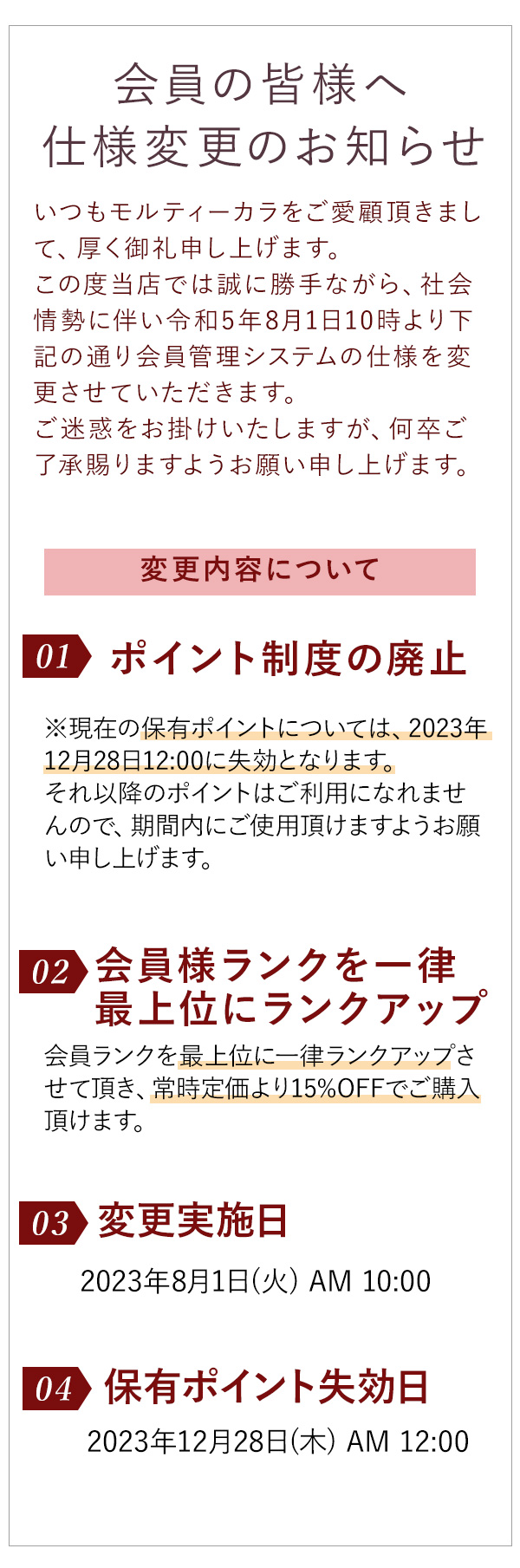 会員の皆様へ
仕様変更のお知らせ

いつもモルティーカラをご愛顧頂きまして、厚く御礼申し上げます。
この度当店では誠に勝手ながら、社会情勢に伴い令和5年8月1日10時より下記の通り会員管理システムの仕様を変更させていただきます。
ご迷惑をお掛けいたしますが、何卒ご了承賜りますようお願い申し上げます。

変更内容について

01 ポイント制度の廃止

※現在の保有ポイントについては、2023年12月28日12:00に失効となります。
それ以降のポイントはご利用になれませんので、期間内にご使用頂けますようお願い申し上げます。

02 会員様ランクを一律最上位にランクアップ

会員ランクを最上位に一律ランクアップさせて頂き、常時定価より15%OFFでご購入頂けます。

03 変更実施日

2023年8月1日(火) AM 10:00

04 保有ポイント失効日

2023年12月28日(木) AM 12:00